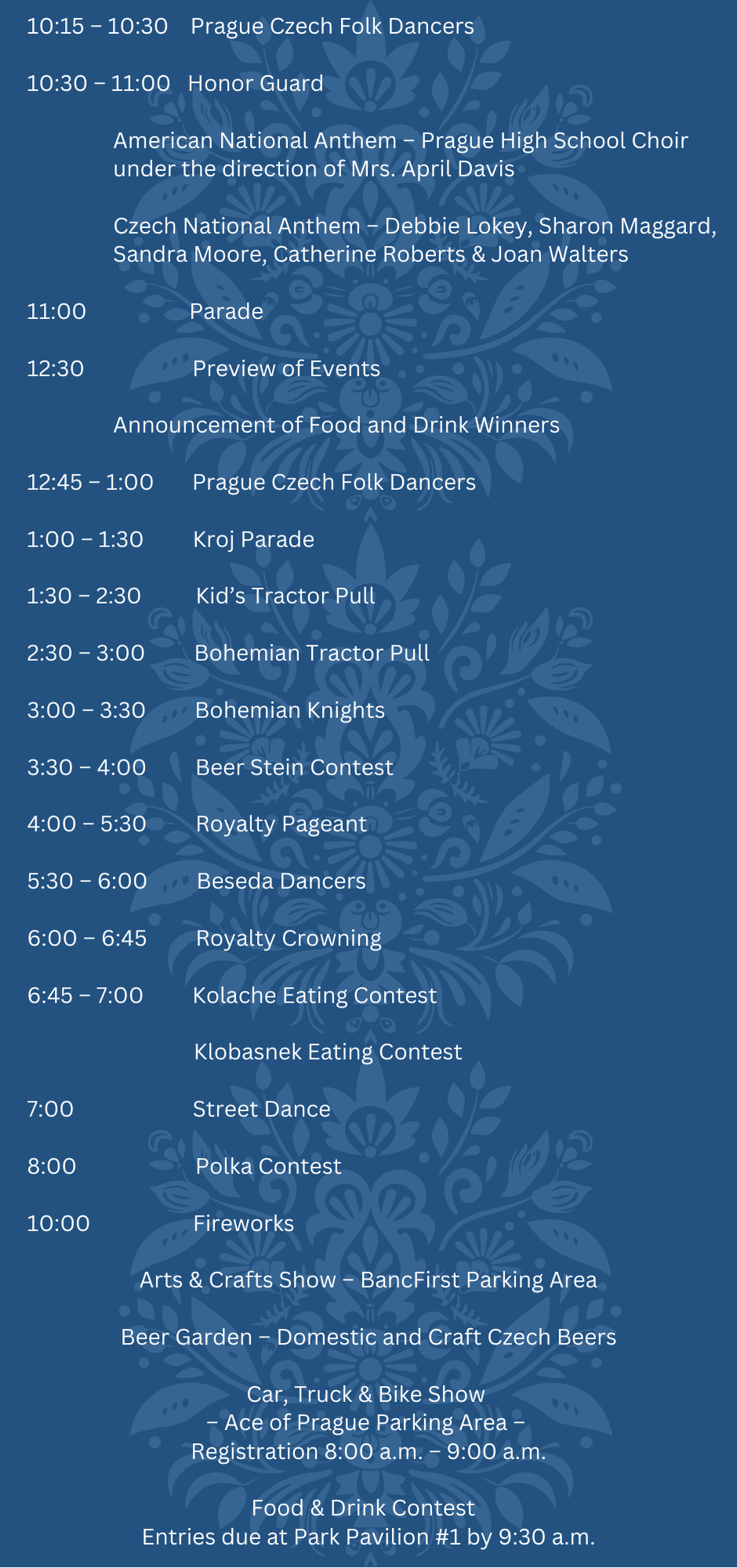 10:15 – 10:30 Prague Czech Folk Dancers

10:30 – 11:00 Honor Guard

American National Anthem – Prague High School Choir under the direction of Mrs. April Davis

Czech National Anthem – Debbie Lokey, Sharon Maggard, Sandra Moore, Catherine Roberts & Joan Walters

11:00 Parade

12:30 Preview of Events

Announcement of Food and Drink Winners

12:45 – 1:00 Prague Czech Folk Dancers

1:00 – 1:30 Kroj Parade

1:30 – 2:30 Kid's Tractor Pull

2:30 – 3:00 Bohemian Tractor Pull

3:00 – 3:30 Bohemian Knights

3:30 – 4:00 Beer Stein Contest

4:00 – 5:30 Royalty Pageant

5:30 – 6:00 Beseda Dancers

6:00 – 6:45 Royalty Crowning

6:45 – 7:00 Kolache Eating Contest

Klobasnek Eating Contest

7:00 Street Dance

8:00 Polka Contest

10:00 Fireworks

Arts & Crafts Show – BancFirst Parking Area

Beer Garden – Domestic and Craft Czech Beers

Car, Truck & Bike Show
– Ace of Prague Parking Area –
Registration 8:00 a.m. – 9:00 a.m.

Food & Drink Contest
Entries due at Park Pavilion #1 by 9:30 a.m.